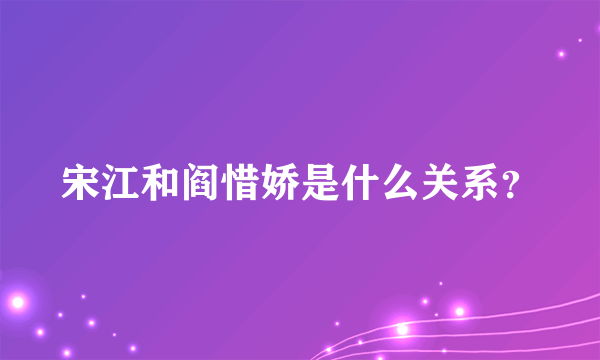 宋江和阎惜娇是什么关系?